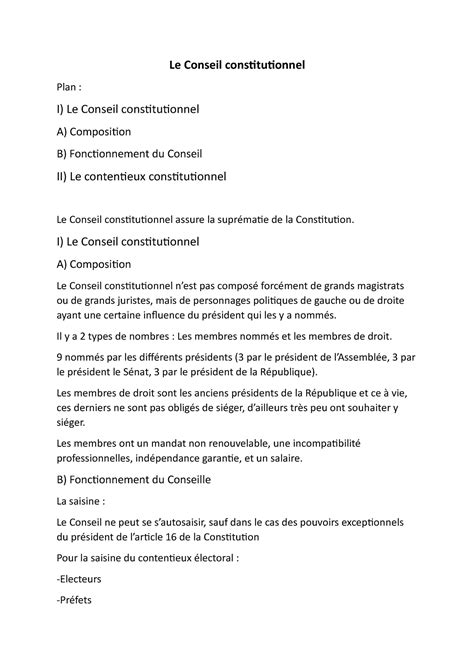 Le Conseil constitutionnel

Plan :

I) Le Conseil constitutionnel

A) Composition

B) Fonctionnement du Conseil

II) Le contentieux constitutionnel

Le Conseil constitutionnel assure la suprématie de la Constitution.

I) Le Conseil constitutionnel

A) Composition

Le Conseil constitutionnel n'est pas composé forcément de grands magistrats ou de grands juristes, mais de personnages politiques de gauche ou de droite ayant une certaine influence du président qui les y a nommés.

Il y a 2 types de nombres : Les membres nommés et les membres de droit.

9 nommés par les différents présidents (3 par le président de l'Assemblée, 3 par le président le Sénat, 3 par le président de la République).

Les membres de droit sont les anciens présidents de la République et ce à vie, ces derniers ne sont pas obligés de siéger, d'ailleurs très peu ont souhaiter y siéger.

Les membres ont un mandat non renouvelable, une incompatibilité professionnelles, indépendance garantie, et un salaire.

B) Fonctionnement du Conseille

La saisine :

Le Conseil ne peut se s'autosaisir, sauf dans le cas des pouvoirs exceptionnels du président de l'article 16 de la Constitution

Pour la saisine du contentieux électoral :

-Electeurs

-Préfets